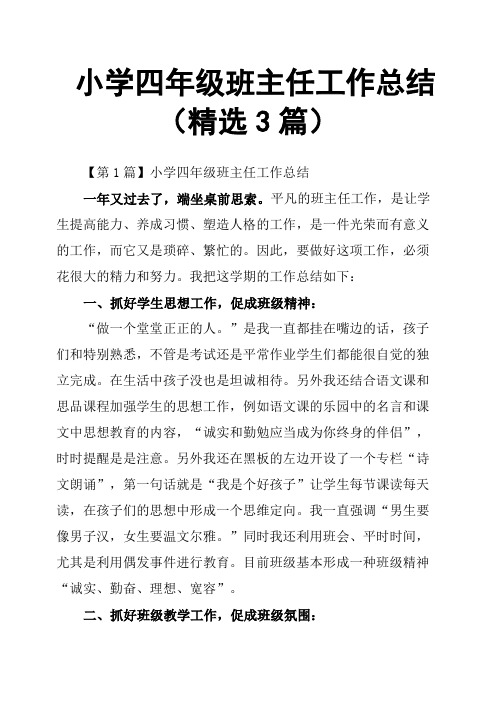 小学四年级班主任工作总结（精选 3 篇）

【第 1 篇】小学四年级班主任工作总结

一年又过去了，端坐桌前思索。平凡的班主任工作，是让学生提高能力、养成习惯、塑造人格的工作，是一件光荣而有意义的工作，而它又是琐碎、繁忙的。因此，要做好这项工作，必须花很大的精力和努力。我把这学期的工作总结如下：

一、抓好学生思想工作，促成班级精神：

“做一个堂堂正正的人。”是我一直都挂在嘴边的话，孩子们和特别熟悉，不管是考试还是平常作业学生们都能很自觉的独立完成。在生活中孩子没也是坦诚相待。另外我还结合语文课和思品课程加强学生的思想工作，例如语文课的乐园中的名言和课文中思想教育的内容，“诚实和勤勉应当成为你终身的伴侣”，时时提醒是是注意。另外我还在黑板的左边开设了一个专栏“诗文朗诵”，第一句话就是“我是个好孩子”让学生每节课读每天读，在孩子们的思想中形成一个思维定向。我一直强调“男生要像男子汉，女生要温文尔雅。”同时我还利用班会、平时时间，尤其是利用偶发事件进行教育。目前班级基本形成一种班级精神“诚实、勤奋、理想、宽容”。

二、抓好班级教学工作，促成班级氛围：